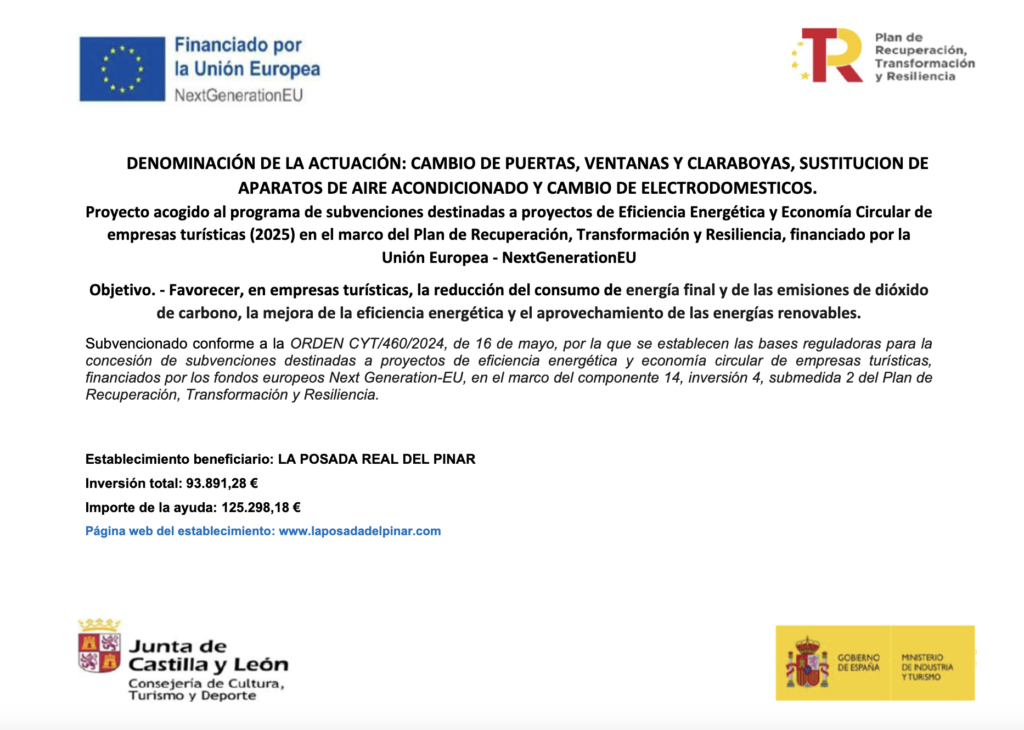 Financiado por
la Unión Europea
NextGenerationEU

Plan de
Recuperación,
Transformación
y Resiliencia

DENOMINACIÓN DE LA ACTUACIÓN: CAMBIO DE PUERTAS, VENTANAS Y CLARABOYAS, SUSTITUCION DE APARATOS DE AIRE ACONDICIONADO Y CAMBIO DE ELECTRODOMESTICOS.
Proyecto acogido al programa de subvenciones destinadas a proyectos de Eficiencia Energética y Economía Circular de empresas turísticas (2025) en el marco del Plan de Recuperación, Transformación y Resiliencia, financiado por la Unión Europea - NextGenerationEU

Objetivo. - Favorecer, en empresas turísticas, la reducción del consumo de energía final y de las emisiones de dióxido de carbono, la mejora de la eficiencia energética y el aprovechamiento de las energías renovables.

Subvencionado conforme a la ORDEN CYT/460/2024, de 16 de mayo, por la que se establecen las bases reguladoras para la concesión de subvenciones destinadas a proyectos de eficiencia energética y economía circular de empresas turísticas, financiados por los fondos europeos Next Generation-EU, en el marco del componente 14, inversión 4, submedida 2 del Plan de Recuperación, Transformación y Resiliencia.

Establecimiento beneficiario: LA POSADA REAL DEL PINAR
Inversión total: 93.891,28 €
Importe de la ayuda: 125.298,18 €
Página web del establecimiento: www.laposadadelpinar.com

Junta de Castilla y León
Consejería de Cultura, Turismo y Deporte

GOBIERNO DE ESPAÑA
MINISTERIO DE INDUSTRIA Y TURISMO